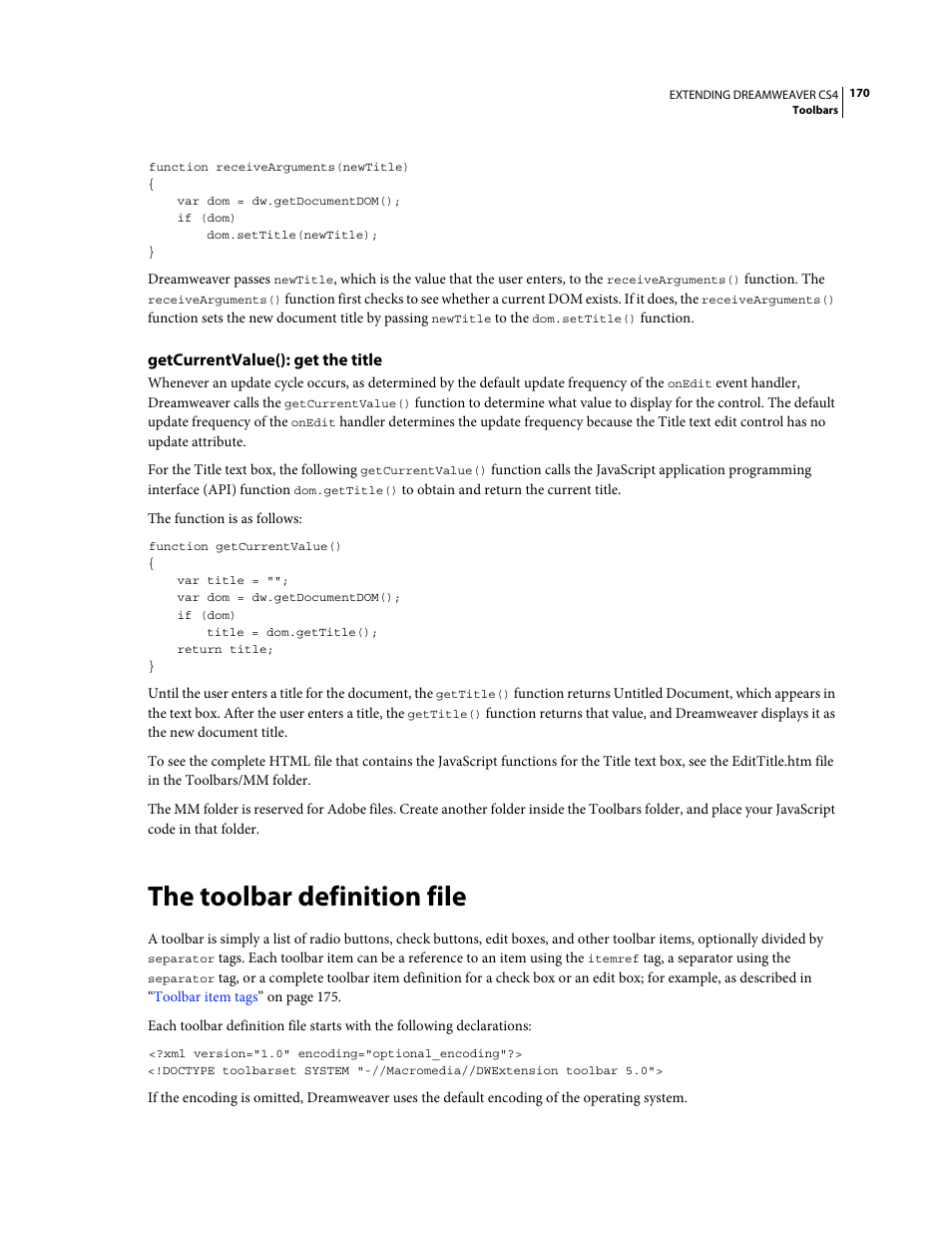 EXTENDING DREAMWEAVER CS4 170
Toolbars

function receiveArguments(newTitle)
{
    var dom = dw.getDocumentDOM();
    if (dom)
        dom.setTitle(newTitle);
}

Dreamweaver passes newTitle, which is the value that the user enters, to the receiveArguments() function. The receiveArguments() function first checks to see whether a current DOM exists. If it does, the receiveArguments() function sets the new document title by passing newTitle to the dom.setTitle() function.

getCurrentValue(): get the title

Whenever an update cycle occurs, as determined by the default update frequency of the onEdit event handler, Dreamweaver calls the getCurrentValue() function to determine what value to display for the control. The default update frequency of the onEdit handler determines the update frequency because the Title text edit control has no update attribute.

For the Title text box, the following getCurrentValue() function calls the JavaScript application programming interface (API) function dom.getTitle() to obtain and return the current title.

The function is as follows:

function getCurrentValue()
{
    var title = "";
    var dom = dw.getDocumentDOM();
    if (dom)
        title = dom.getTitle();
    return title;
}

Until the user enters a title for the document, the getTitle() function returns Untitled Document, which appears in the text box. After the user enters a title, the getTitle() function returns that value, and Dreamweaver displays it as the new document title.

To see the complete HTML file that contains the JavaScript functions for the Title text box, see the EditTitle.htm file in the Toolbars/MM folder.

The MM folder is reserved for Adobe files. Create another folder inside the Toolbars folder, and place your JavaScript code in that folder.

The toolbar definition file

A toolbar is simply a list of radio buttons, check buttons, edit boxes, and other toolbar items, optionally divided by separator tags. Each toolbar item can be a reference to an item using the itemref tag, a separator using the separator tag, or a complete toolbar item definition for a check box or an edit box; for example, as described in “Toolbar item tags” on page 175.

Each toolbar definition file starts with the following declarations:

<?xml version="1.0" encoding="optional_encoding"?>
<!DOCTYPE toolbarset SYSTEM "-//Macromedia//DWExtension toolbar 5.0">

If the encoding is omitted, Dreamweaver uses the default encoding of the operating system.